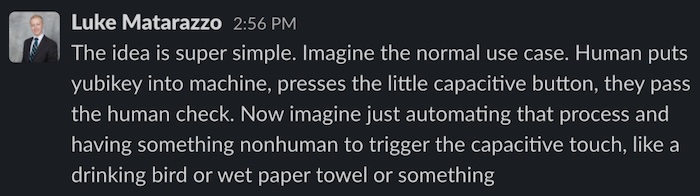 Luke Matarazzo 2:56 PM
The idea is super simple. Imagine the normal use case. Human puts yubikey into machine, presses the little capacitive button, they pass the human check. Now imagine just automating that process and having something nonhuman to trigger the capacitive touch, like a drinking bird or wet paper towel or something